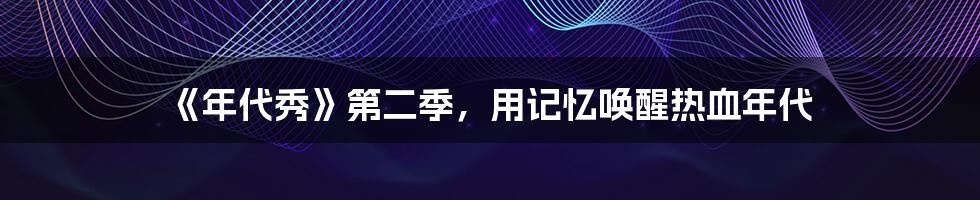 《年代秀》第二季，用记忆唤醒热血年代